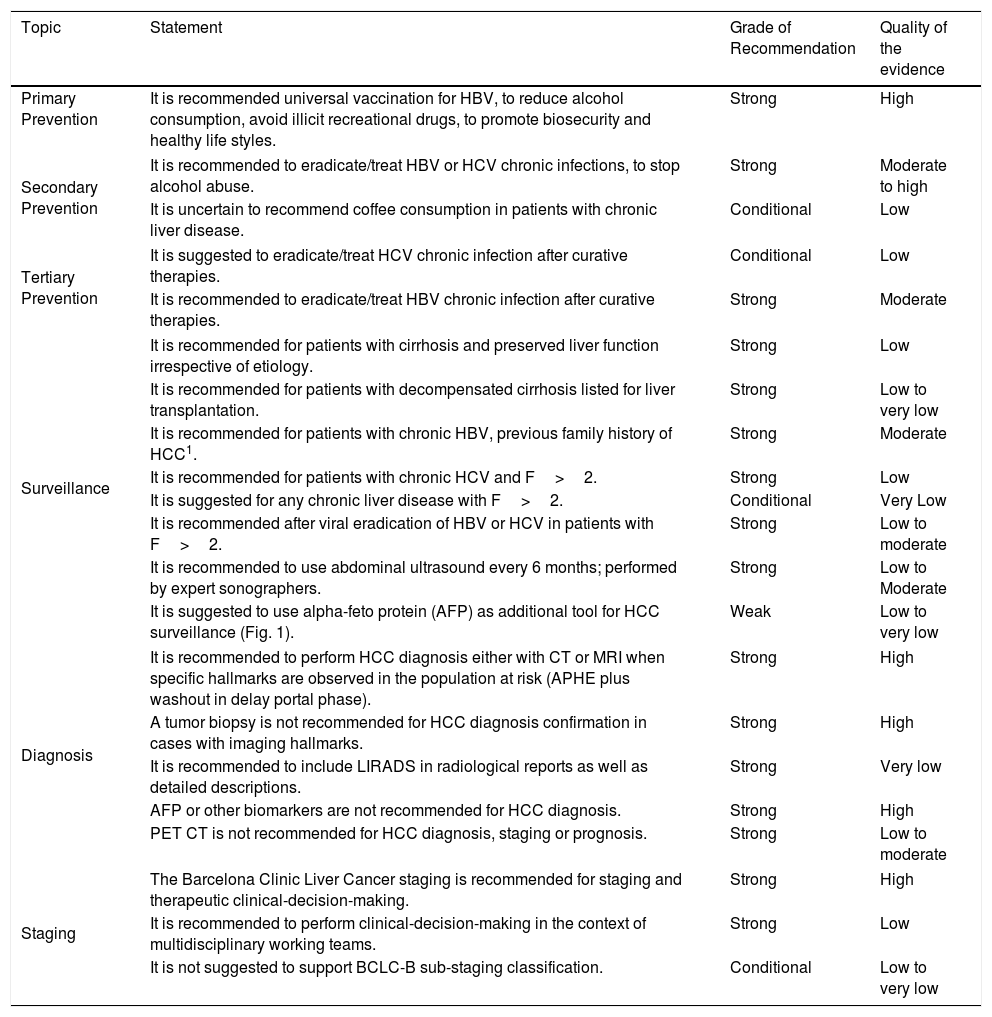 | Topic | Statement | Grade of Recommendation | Quality of the evidence |
|---|---|---|---|
| Primary Prevention | It is recommended universal vaccination for HBV, to reduce alcohol consumption, avoid illicit recreational drugs, to promote biosecurity and healthy life styles. | Strong | High |
| Secondary Prevention | It is recommended to eradicate/treat HBV or HCV chronic infections, to stop alcohol abuse. | Strong | Moderate to high |
| | It is uncertain to recommend coffee consumption in patients with chronic liver disease. | Conditional | Low |
| Tertiary Prevention | It is suggested to eradicate/treat HCV chronic infection after curative therapies. | Conditional | Low |
| | It is recommended to eradicate/treat HBV chronic infection after curative therapies. | Strong | Moderate |
| Surveillance | It is recommended for patients with cirrhosis and preserved liver function irrespective of etiology. | Strong | Low |
| | It is recommended for patients with decompensated cirrhosis listed for liver transplantation. | Strong | Low to very low |
| | It is recommended for patients with chronic HBV, previous family history of HCC$^1$. | Strong | Moderate |
| | It is recommended for patients with chronic HCV and F > 2. | Strong | Low |
| | It is suggested for any chronic liver disease with F > 2. | Conditional | Very Low |
| | It is recommended after viral eradication of HBV or HCV in patients with F > 2. | Strong | Low to moderate |
| | It is recommended to use abdominal ultrasound every 6 months; performed by expert sonographers. | Strong | Low to Moderate |
| | It is suggested to use alpha-feto protein (AFP) as additional tool for HCC surveillance (Fig. 1). | Weak | Low to very low |
| Diagnosis | It is recommended to perform HCC diagnosis either with CT or MRI when specific hallmarks are observed in the population at risk (APHE plus washout in delay portal phase). | Strong | High |
| | A tumor biopsy is not recommended for HCC diagnosis confirmation in cases with imaging hallmarks. | Strong | High |
| | It is recommended to include LIRADS in radiological reports as well as detailed descriptions. | Strong | Very low |
| | AFP or other biomarkers are not recommended for HCC diagnosis. | Strong | High |
| | PET CT is not recommended for HCC diagnosis, staging or prognosis. | Strong | Low to moderate |
| Staging | The Barcelona Clinic Liver Cancer staging is recommended for staging and therapeutic clinical-decision-making. | Strong | High |
| | It is recommended to perform clinical-decision-making in the context of multidisciplinary working teams. | Strong | Low |
| | It is not suggested to support BCLC-B sub-staging classification. | Conditional | Low to very low |